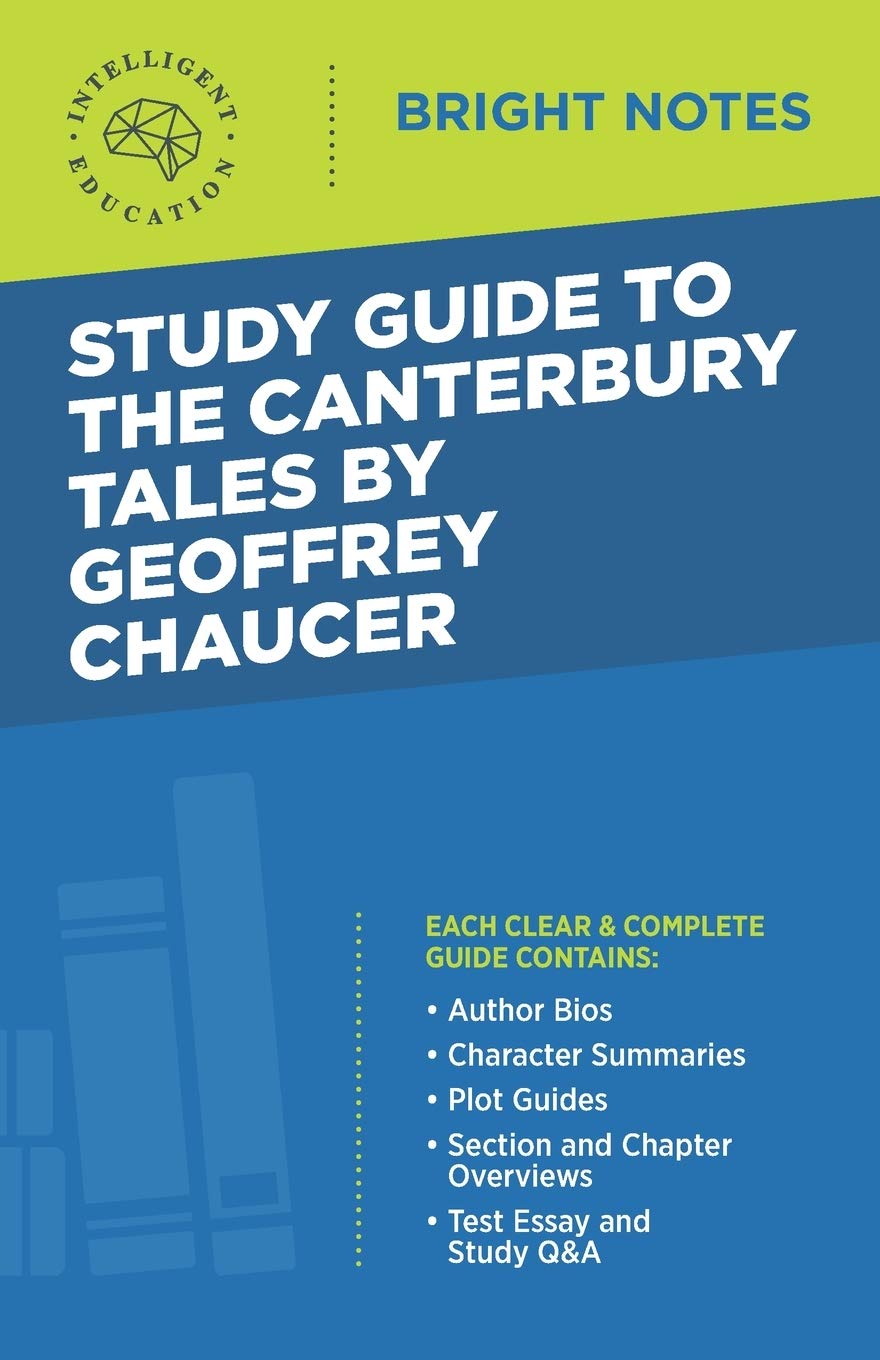 INTELLIGENT EDUCATION

BRIGHT NOTES

STUDY GUIDE TO THE CANTERBURY TALES BY GEOFFREY CHAUCER

EACH CLEAR & COMPLETE GUIDE CONTAINS:

• Author Bios
• Character Summaries
• Plot Guides
• Section and Chapter Overviews
• Test Essay and Study Q&A